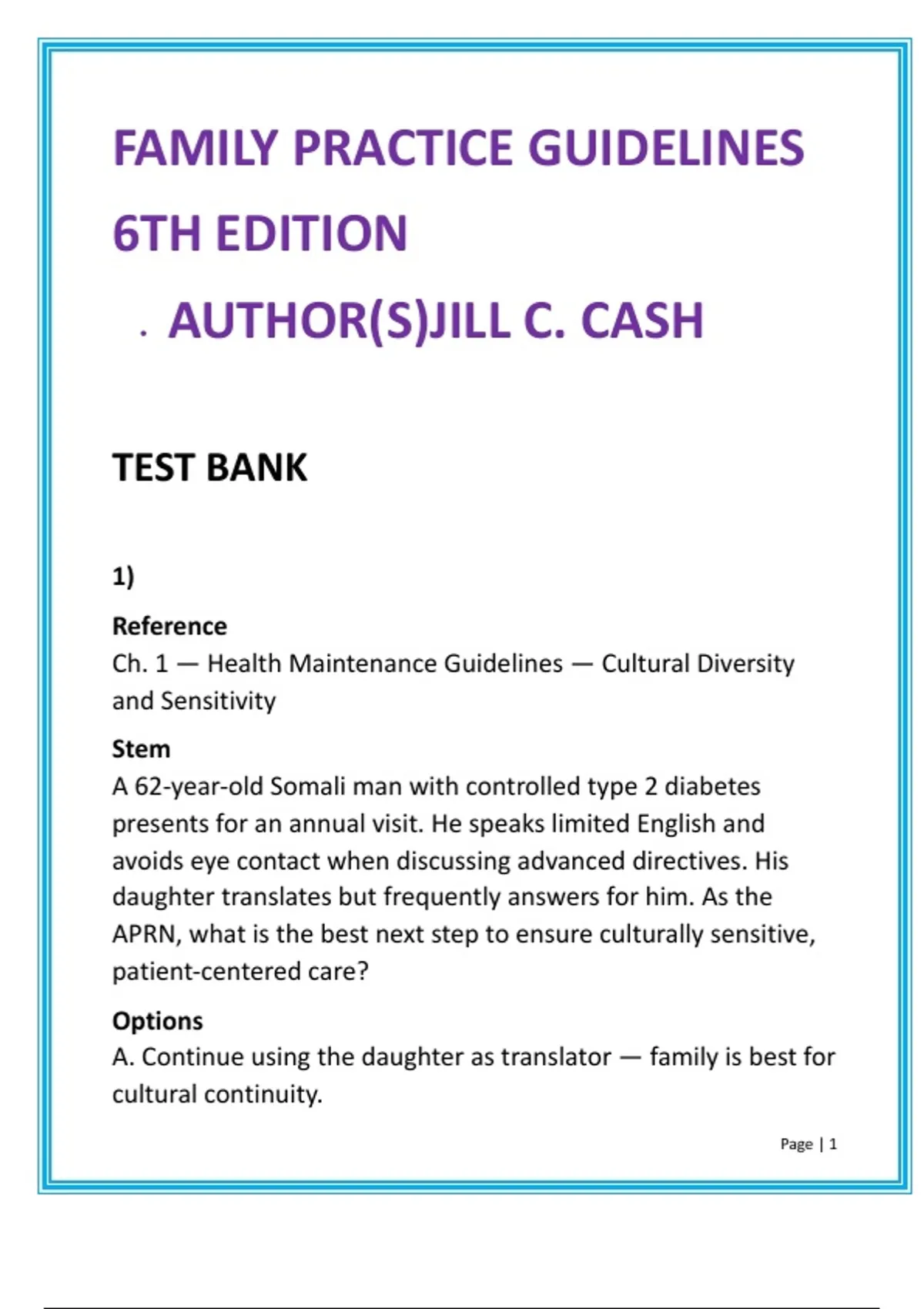 FAMILY PRACTICE GUIDELINES 6TH EDITION

. AUTHOR(S)JILL C. CASH

TEST BANK

1)

Reference
Ch. 1 — Health Maintenance Guidelines — Cultural Diversity and Sensitivity

Stem
A 62-year-old Somali man with controlled type 2 diabetes presents for an annual visit. He speaks limited English and avoids eye contact when discussing advanced directives. His daughter translates but frequently answers for him. As the APRN, what is the best next step to ensure culturally sensitive, patient-centered care?

Options
A. Continue using the daughter as translator — family is best for cultural continuity.

Page | 1